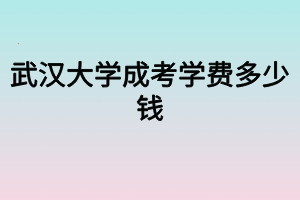 武汉大学成考学费多少钱